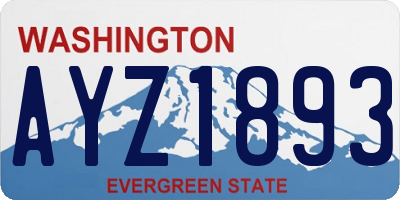 WASHINGTON
AYZ1893
EVERGREEN STATE